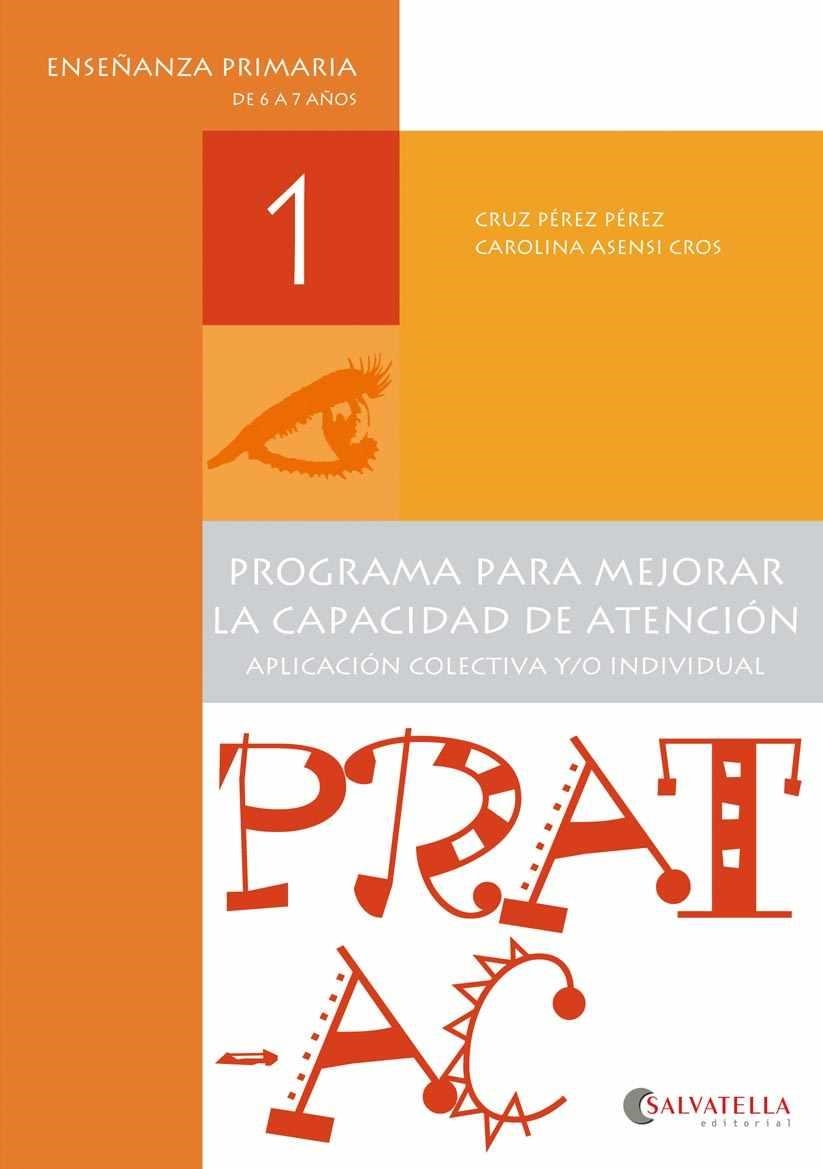 ENSEÑANZA PRIMARIA
DE 6 A 7 AÑOS

1

CRUZ PÉREZ PÉREZ
CAROLINA ASENSI CROS

PROGRAMA PARA MEJORAR LA CAPACIDAD DE ATENCIÓN
APLICACIÓN COLECTIVA Y/O INDIVIDUAL

PRAT-AC

SALVATELLA
editorial